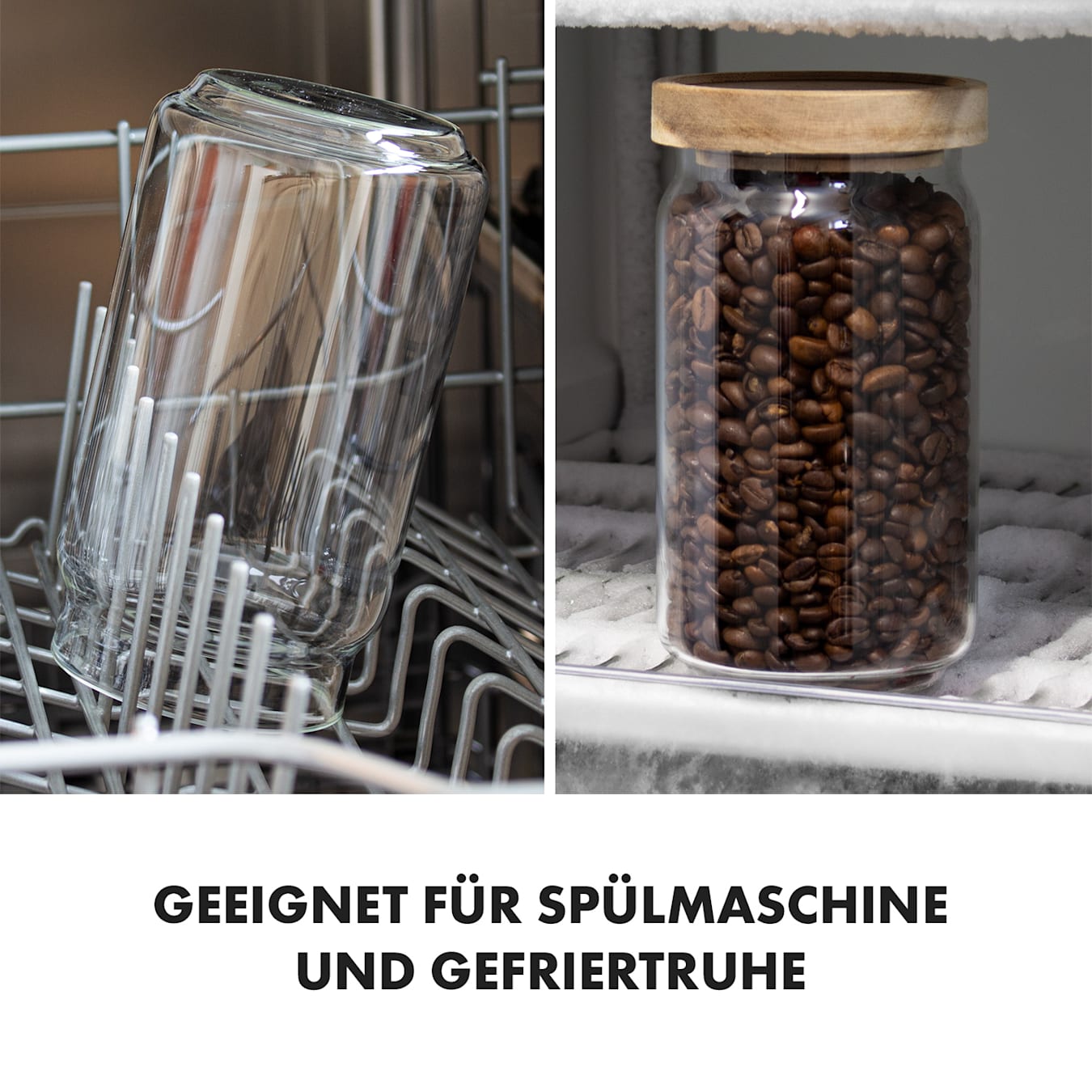 GEEIGNET FÜR SPÜLMASCHINE UND GEFRIERTRUHE